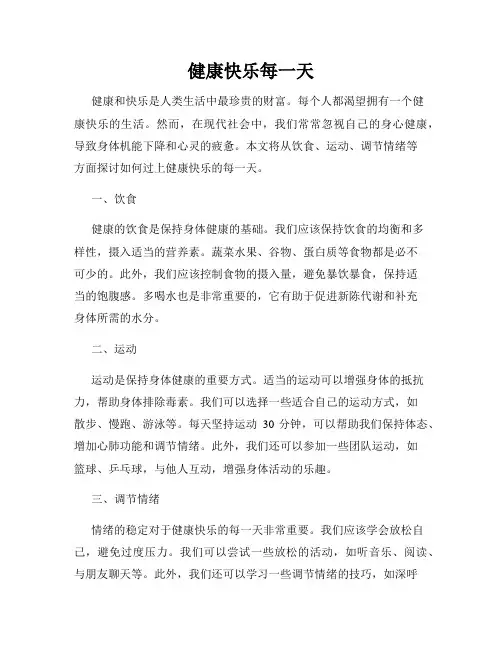 健康快乐每一天

健康和快乐是人类生活中最珍贵的财富。每个人都渴望拥有一个健康快乐的生活。然而，在现代社会中，我们常常忽视自己的身心健康，导致身体机能下降和心灵的疲惫。本文将从饮食、运动、调节情绪等方面探讨如何过上健康快乐的每一天。

一、饮食

健康的饮食是保持身体健康的基础。我们应该保持饮食的均衡和多样性，摄入适当的营养素。蔬菜水果、谷物、蛋白质等食物都是必不可少的。此外，我们应该控制食物的摄入量，避免暴饮暴食，保持适当的饱腹感。多喝水也是非常重要的，它有助于促进新陈代谢和补充身体所需的水分。

二、运动

运动是保持身体健康的重要方式。适当的运动可以增强身体的抵抗力，帮助身体排除毒素。我们可以选择一些适合自己的运动方式，如散步、慢跑、游泳等。每天坚持运动 30 分钟，可以帮助我们保持体态、增加心肺功能和调节情绪。此外，我们还可以参加一些团队运动，如篮球、乒乓球，与他人互动，增强身体活动的乐趣。

三、调节情绪

情绪的稳定对于健康快乐的每一天非常重要。我们应该学会放松自己，避免过度压力。我们可以尝试一些放松的活动，如听音乐、阅读、与朋友聊天等。此外，我们还可以学习一些调节情绪的技巧，如深呼